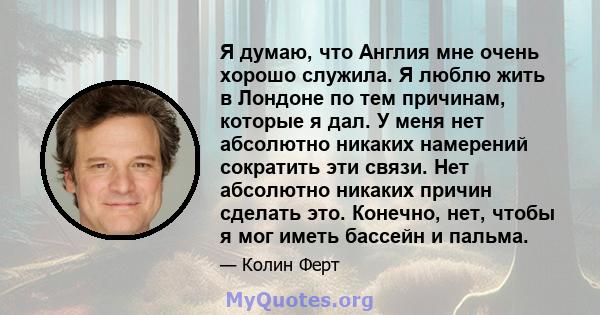 Я думаю, что Англия мне очень хорошо служила. Я люблю жить в Лондоне по тем причинам, которые я дал. У меня нет абсолютно никаких намерений сократить эти связи. Нет абсолютно никаких причин сделать это. Конечно, нет, чтобы я мог иметь бассейн и пальма.

— Колин Ферт

MyQuotes.org